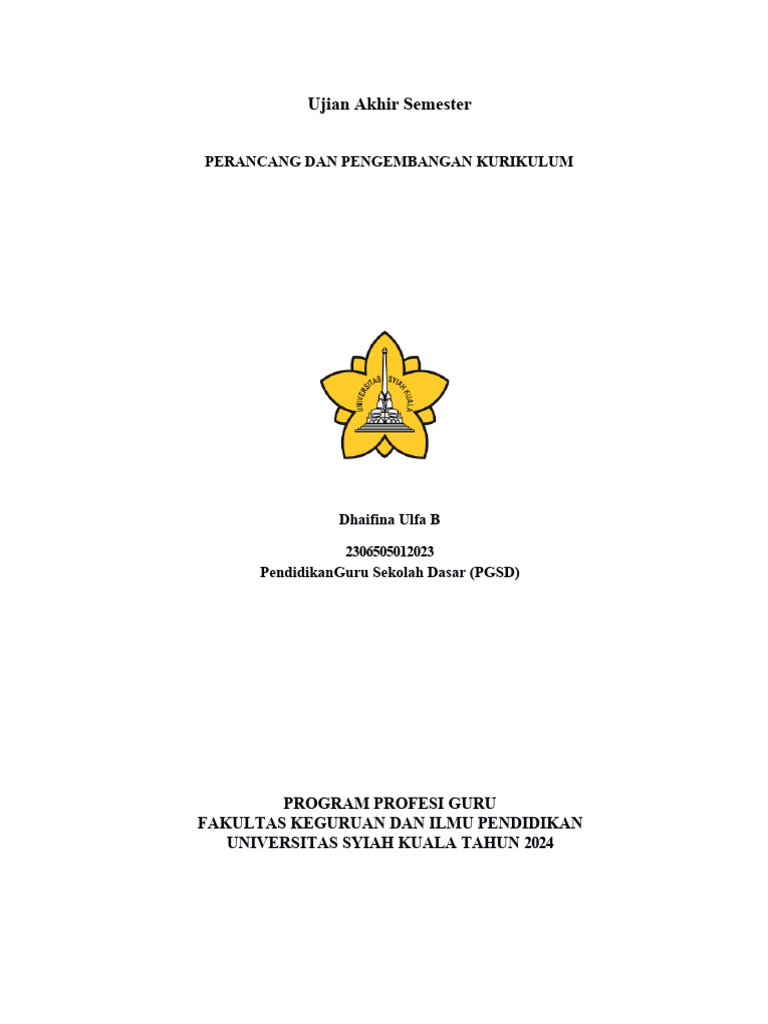 Ujian Akhir Semester

PERANCANG DAN PENGEMBANGAN KURIKULUM

UNIVERSITAS SYIAH KUALA

Dhaifina Ulfa B

2306505012023
PendidikanGuru Sekolah Dasar (PGSD)

PROGRAM PROFESI GURU
FAKULTAS KEGURUAN DAN ILMU PENDIDIKAN
UNIVERSITAS SYIAH KUALA TAHUN 2024